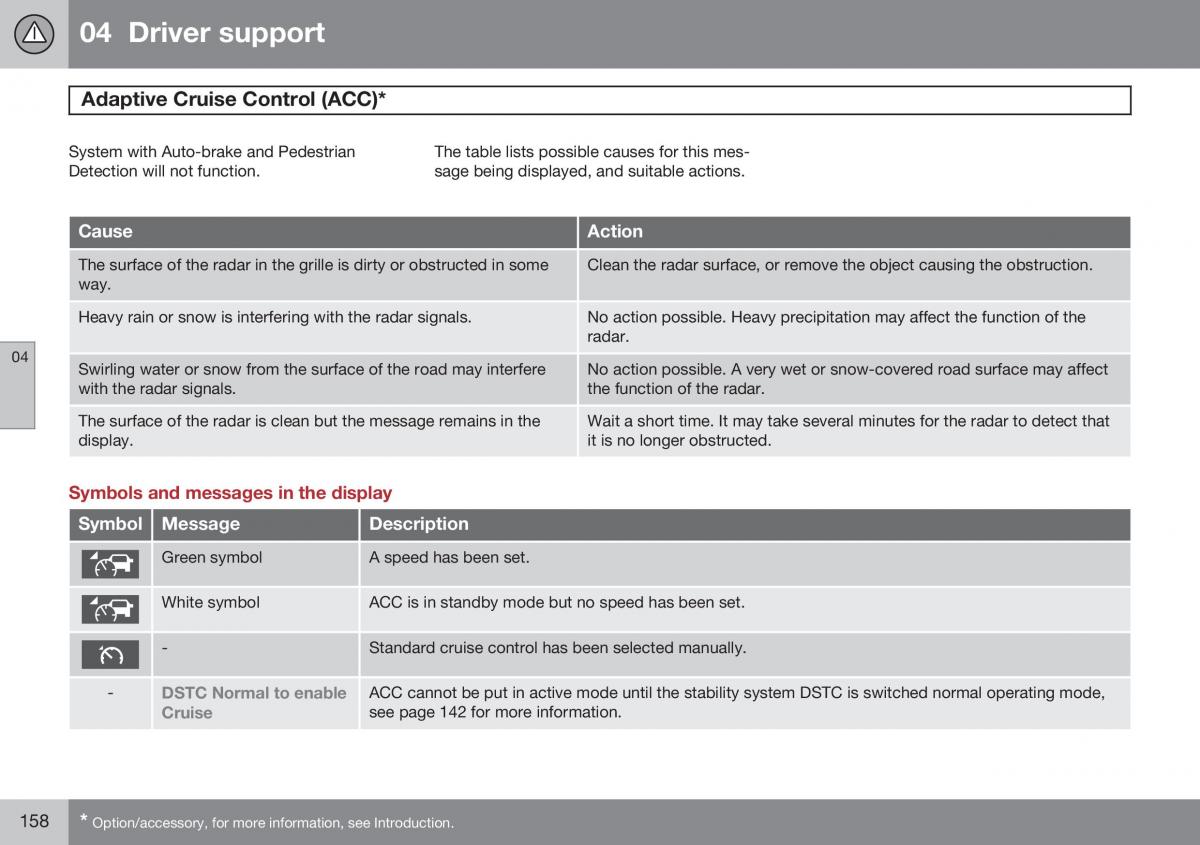 04 Driver support

Adaptive Cruise Control (ACC)*

System with Auto-brake and Pedestrian Detection will not function.

The table lists possible causes for this message being displayed, and suitable actions.

| Cause | Action |
|---|---|
| The surface of the radar in the grille is dirty or obstructed in some way. | Clean the radar surface, or remove the object causing the obstruction. |
| Heavy rain or snow is interfering with the radar signals. | No action possible. Heavy precipitation may affect the function of the radar. |
| Swirling water or snow from the surface of the road may interfere with the radar signals. | No action possible. A very wet or snow-covered road surface may affect the function of the radar. |
| The surface of the radar is clean but the message remains in the display. | Wait a short time. It may take several minutes for the radar to detect that it is no longer obstructed. |

04

Symbols and messages in the display

| Symbol | Message | Description |
|---|---|---|
| | Green symbol | A speed has been set. |
| | White symbol | ACC is in standby mode but no speed has been set. |
| | - | Standard cruise control has been selected manually. |
| - | DSTC Normal to enable Cruise | ACC cannot be put in active mode until the stability system DSTC is switched normal operating mode, see page 142 for more information. |

158

* Option/accessory, for more information, see Introduction.